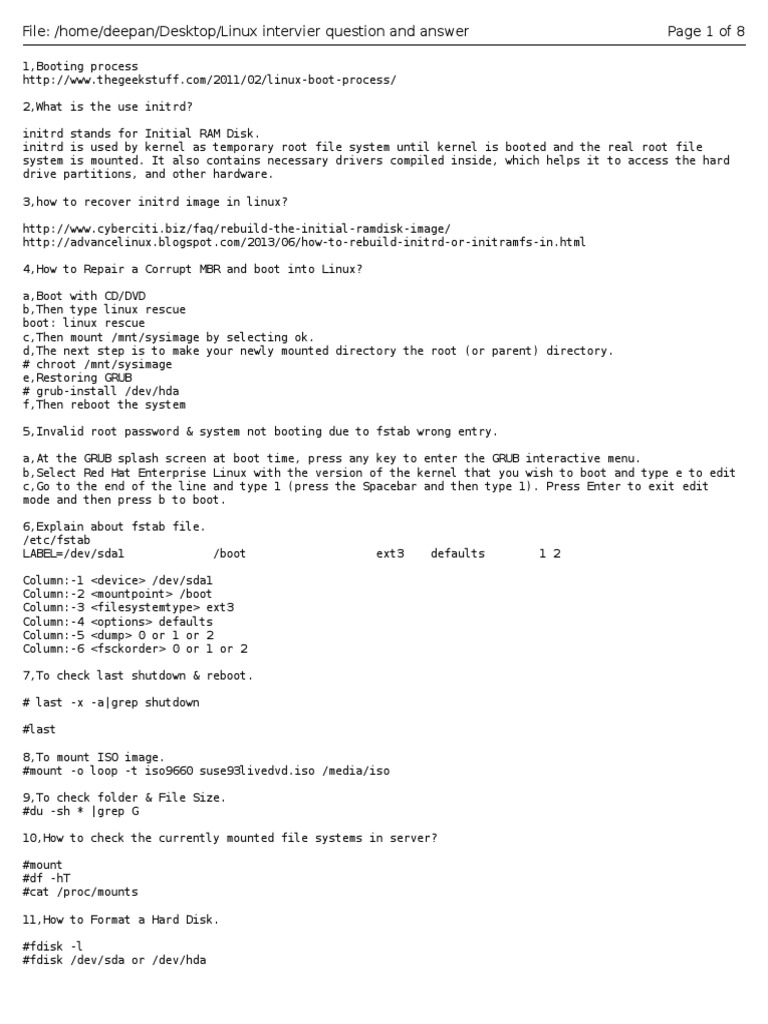 File: /home/deepan/Desktop/Linux intervier question and answer Page 1 of 8

1,Booting process
http://www.thegeekstuff.com/2011/02/linux-boot-process/

2,What is the use initrd?

initrd stands for Initial RAM Disk.
initrd is used by kernel as temporary root file system until kernel is booted and the real root file system is mounted. It also contains necessary drivers compiled inside, which helps it to access the hard drive partitions, and other hardware.

3,how to recover initrd image in linux?

http://www.cyberciti.biz/faq/rebuild-the-initial-ramdisk-image/
http://advancelinux.blogspot.com/2013/06/how-to-rebuild-initrd-or-initramfs-in.html

4,How to Repair a Corrupt MBR and boot into Linux?

a,Boot with CD/DVD
b,Then type linux rescue
boot: linux rescue
c,Then mount /mnt/sysimage by selecting ok.
d,The next step is to make your newly mounted directory the root (or parent) directory.
# chroot /mnt/sysimage
e,Restoring GRUB
# grub-install /dev/hda
f,Then reboot the system

5,Invalid root password & system not booting due to fstab wrong entry.

a,At the GRUB splash screen at boot time, press any key to enter the GRUB interactive menu.
b,Select Red Hat Enterprise Linux with the version of the kernel that you wish to boot and type e to edit
c,Go to the end of the line and type 1 (press the Spacebar and then type 1). Press Enter to exit edit mode and then press b to boot.

6,Explain about fstab file.
/etc/fstab
LABEL=/dev/sda1 /boot ext3 defaults 1 2

Column:-1 <device> /dev/sda1
Column:-2 <mountpoint> /boot
Column:-3 <filesystemtype> ext3
Column:-4 <options> defaults
Column:-5 <dump> 0 or 1 or 2
Column:-6 <fsckorder> 0 or 1 or 2

7,To check last shutdown & reboot.

# last -x -a|grep shutdown

#last

8,To mount ISO image.
#mount -o loop -t iso9660 suse93livedvd.iso /media/iso

9,To check folder & File Size.
#du -sh * |grep G

10,How to check the currently mounted file systems in server?

#mount
#df -hT
#cat /proc/mounts

11,How to Format a Hard Disk.

#fdisk -l
#fdisk /dev/sda or /dev/hda